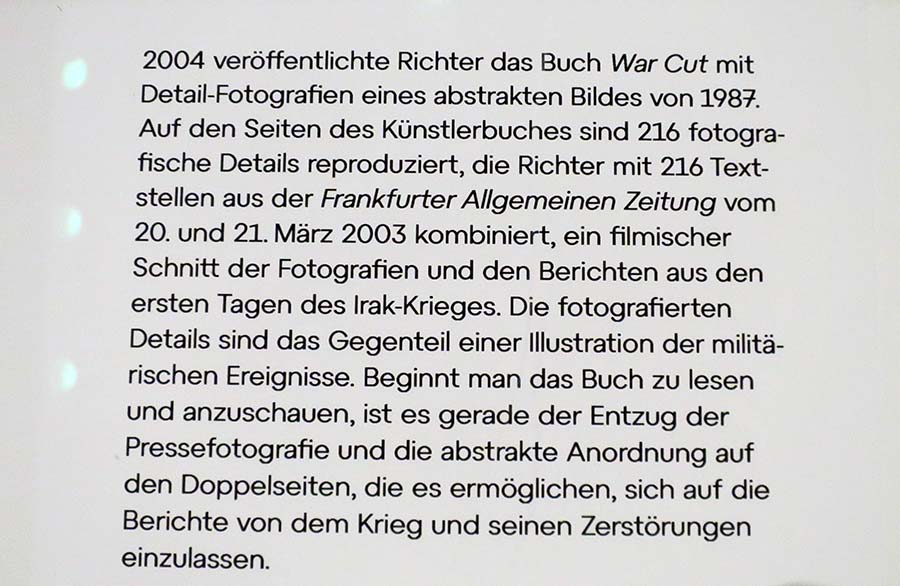 2004 veröffentlichte Richter das Buch War Cut mit Detail-Fotografien eines abstrakten Bildes von 1987. Auf den Seiten des Künstlerbuches sind 216 fotografische Details reproduziert, die Richter mit 216 Textstellen aus der Frankfurter Allgemeinen Zeitung vom 20. und 21. März 2003 kombiniert, ein filmischer Schnitt der Fotografien und den Berichten aus den ersten Tagen des Irak-Krieges. Die fotografierten Details sind das Gegenteil einer Illustration der militärischen Ereignisse. Beginnt man das Buch zu lesen und anzuschauen, ist es gerade der Entzug der Pressefotografie und die abstrakte Anordnung auf den Doppelseiten, die es ermöglichen, sich auf die Berichte von dem Krieg und seinen Zerstörungen einzulassen.